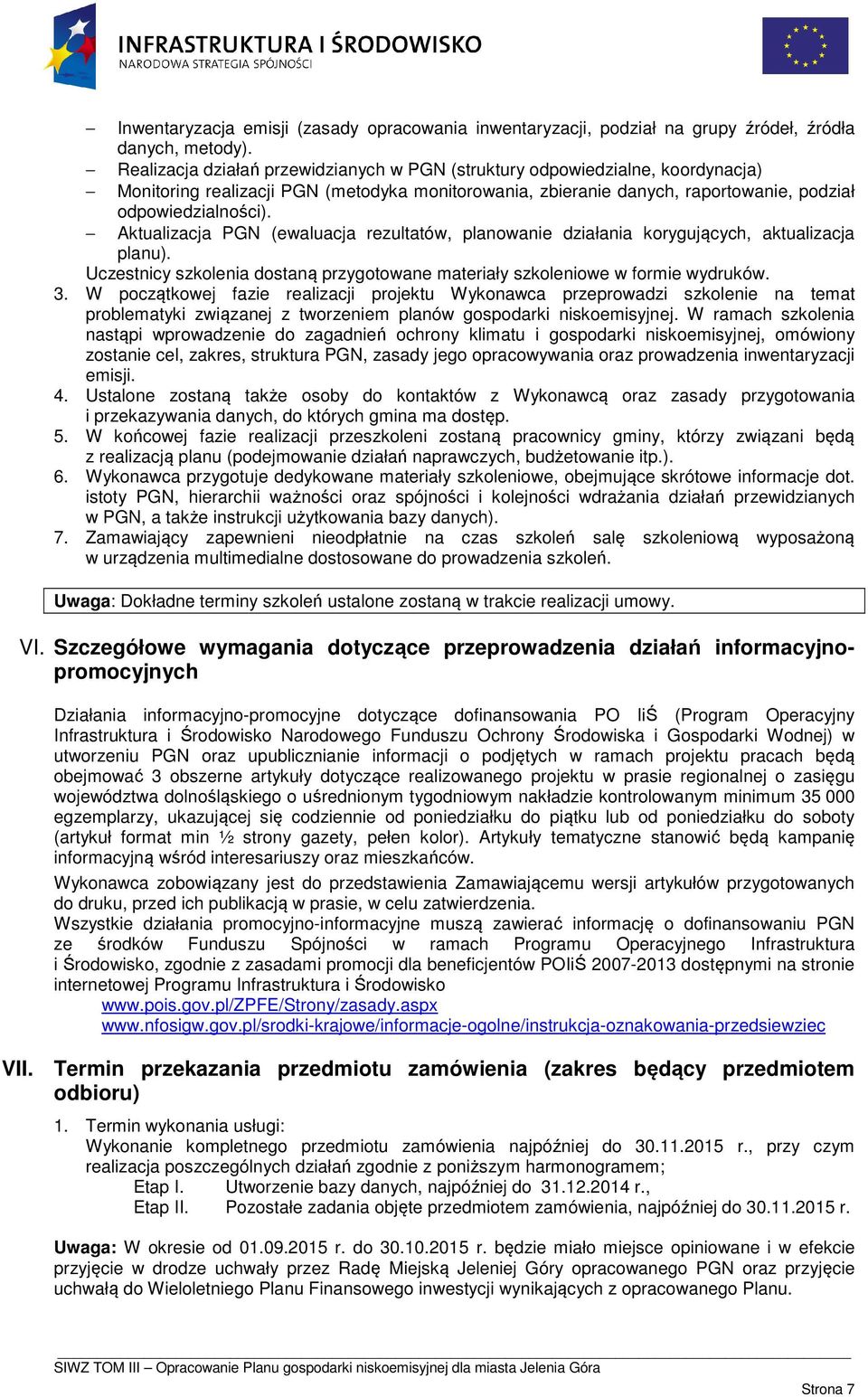 INFRASTRUKTURA I ŚRODOWISKO
NARODOWA STRATEGIA SPÓJNOŚCI

– Inwentaryzacja emisji (zasady opracowania inwentaryzacji, podział na grupy źródeł, źródła danych, metody).
– Realizacja działań przewidzianych w PGN (struktury odpowiedzialne, koordynacja)
– Monitoring realizacji PGN (metodyka monitorowania, zbieranie danych, raportowanie, podział odpowiedzialności).
– Aktualizacja PGN (ewaluacja rezultatów, planowanie działania korygujących, aktualizacja planu).

Uczestnicy szkolenia dostaną przygotowane materiały szkoleniowe w formie wydruków.

3. W początkowej fazie realizacji projektu Wykonawca przeprowadzi szkolenie na temat problematyki związanej z tworzeniem planów gospodarki niskoemisyjnej. W ramach szkolenia nastąpi wprowadzenie do zagadnień ochrony klimatu i gospodarki niskoemisyjnej, omówiony zostanie cel, zakres, struktura PGN, zasady jego opracowywania oraz prowadzenia inwentaryzacji emisji.
4. Ustalone zostaną także osoby do kontaktów z Wykonawcą oraz zasady przygotowania i przekazywania danych, do których gmina ma dostęp.
5. W końcowej fazie realizacji przeszkoleni zostaną pracownicy gminy, którzy związani będą z realizacją planu (podejmowanie działań naprawczych, budżetowanie itp.).
6. Wykonawca przygotuje dedykowane materiały szkoleniowe, obejmujące skrótowe informacje dot. istoty PGN, hierarchii ważności oraz spójności i kolejności wdrażania działań przewidzianych w PGN, a także instrukcji użytkowania bazy danych).
7. Zamawiający zapewnieni nieodpłatnie na czas szkoleń salę szkoleniową wyposażoną w urządzenia multimedialne dostosowane do prowadzenia szkoleń.

Uwaga: Dokładne terminy szkoleń ustalone zostaną w trakcie realizacji umowy.

VI. Szczegółowe wymagania dotyczące przeprowadzenia działań informacyjno-promocyjnych

Działania informacyjno-promocyjne dotyczące dofinansowania PO IiŚ (Program Operacyjny Infrastruktura i Środowisko Narodowego Funduszu Ochrony Środowiska i Gospodarki Wodnej) w utworzeniu PGN oraz upublicznianie informacji o podjętych w ramach projektu pracach będą obejmować 3 obszerne artykuły dotyczące realizowanego projektu w prasie regionalnej o zasięgu województwa dolnośląskiego o uśrednionym tygodniowym nakładzie kontrolowanym minimum 35 000 egzemplarzy, ukazującej się codziennie od poniedziałku do piątku lub od poniedziałku do soboty (artykuł format min ½ strony gazety, pełen kolor). Artykuły tematyczne stanowić będą kampanię informacyjną wśród interesariuszy oraz mieszkańców.

Wykonawca zobowiązany jest do przedstawienia Zamawiającemu wersji artykułów przygotowanych do druku, przed ich publikacją w prasie, w celu zatwierdzenia.

Wszystkie działania promocyjno-informacyjne muszą zawierać informację o dofinansowaniu PGN ze środków Funduszu Spójności w ramach Programu Operacyjnego Infrastruktura i Środowisko, zgodnie z zasadami promocji dla beneficjentów POIiŚ 2007-2013 dostępnymi na stronie internetowej Programu Infrastruktura i Środowisko
www.pois.gov.pl/ZPFE/Strony/zasady.aspx
www.nfosigw.gov.pl/srodki-krajowe/informacje-ogolne/instrukcja-oznakowania-przedsiewziec

VII. Termin przekazania przedmiotu zamówienia (zakres będący przedmiotem odbioru)

1. Termin wykonania usługi:
Wykonanie kompletnego przedmiotu zamówienia najpóźniej do 30.11.2015 r., przy czym realizacja poszczególnych działań zgodnie z poniższym harmonogramem;
Etap I. Utworzenie bazy danych, najpóźniej do 31.12.2014 r.,
Etap II. Pozostałe zadania objęte przedmiotem zamówienia, najpóźniej do 30.11.2015 r.

Uwaga: W okresie od 01.09.2015 r. do 30.10.2015 r. będzie miało miejsce opiniowane i w efekcie przyjęcie w drodze uchwały przez Radę Miejską Jeleniej Góry opracowanego PGN oraz przyjęcie uchwałą do Wieloletniego Planu Finansowego inwestycji wynikających z opracowanego Planu.

SIWZ TOM III – Opracowanie Planu gospodarki niskoemisyjnej dla miasta Jelenia Góra

Strona 7